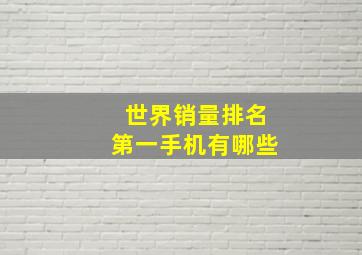 世界销量排名
第一手机有哪些